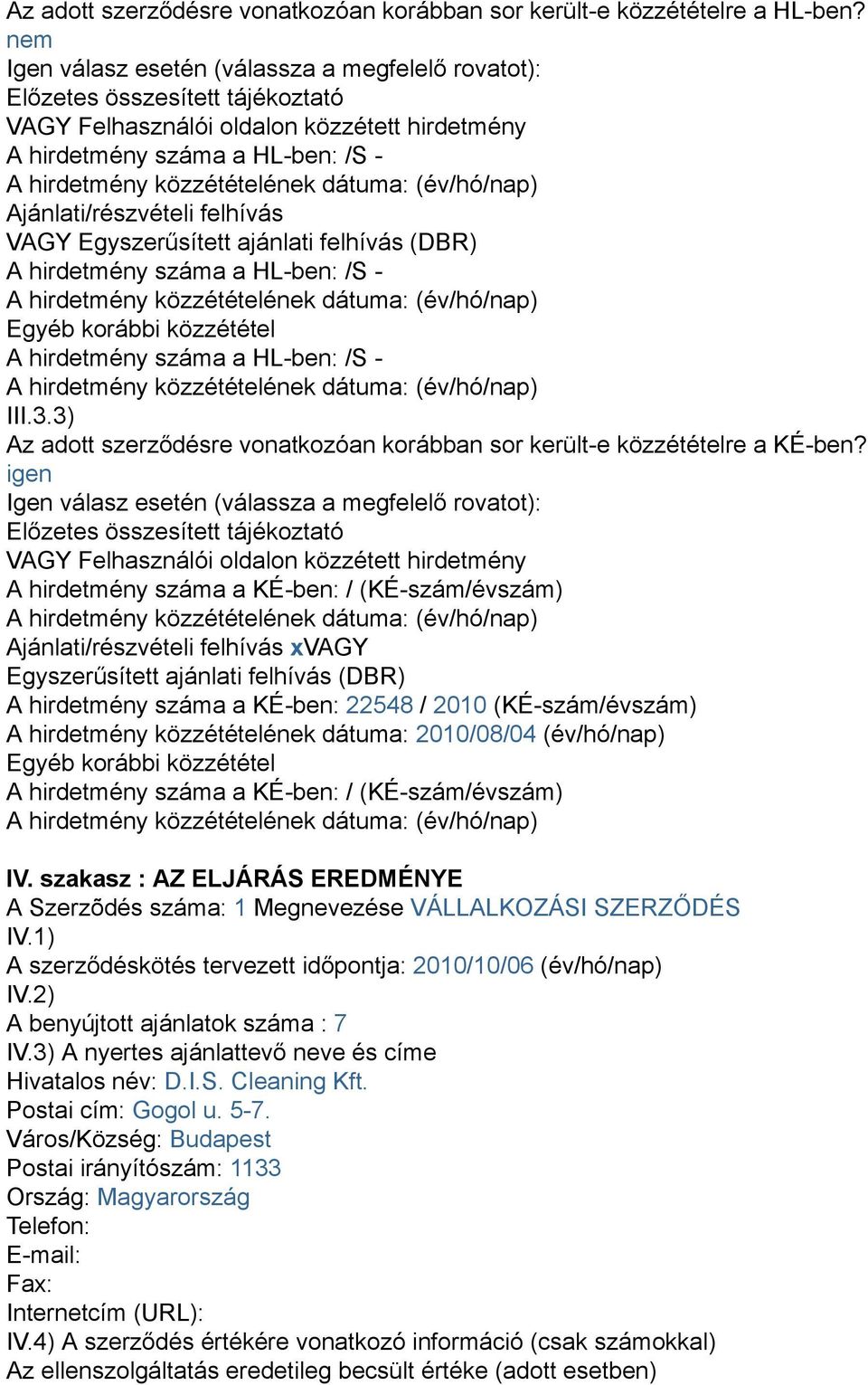 Az adott szerződésre vonatkozóan korábban sor került-e közzétételre a HL-ben?
nem
Igen válasz esetén (válassza a megfelelő rovatot):
Előzetes összesített tájékoztató
VAGY Felhasználói oldalon közzétett hirdetmény
A hirdetmény száma a HL-ben: /S -
A hirdetmény közzétételének dátuma: (év/hó/nap)
Ajánlati/részvételi felhívás
VAGY Egyszerűsített ajánlati felhívás (DBR)
A hirdetmény száma a HL-ben: /S -
A hirdetmény közzétételének dátuma: (év/hó/nap)
Egyéb korábbi közzététel
A hirdetmény száma a HL-ben: /S -
A hirdetmény közzétételének dátuma: (év/hó/nap)
III.3.3)
Az adott szerződésre vonatkozóan korábban sor került-e közzétételre a KÉ-ben?
igen
Igen válasz esetén (válassza a megfelelő rovatot):
Előzetes összesített tájékoztató
VAGY Felhasználói oldalon közzétett hirdetmény
A hirdetmény száma a KÉ-ben: / (KÉ-szám/évszám)
A hirdetmény közzétételének dátuma: (év/hó/nap)
Ajánlati/részvételi felhívás xVAGY
Egyszerűsített ajánlati felhívás (DBR)
A hirdetmény száma a KÉ-ben: 22548 / 2010 (KÉ-szám/évszám)
A hirdetmény közzétételének dátuma: 2010/08/04 (év/hó/nap)
Egyéb korábbi közzététel
A hirdetmény száma a KÉ-ben: / (KÉ-szám/évszám)
A hirdetmény közzétételének dátuma: (év/hó/nap)

IV. szakasz : AZ ELJÁRÁS EREDMÉNYE
A Szerződés száma: 1 Megnevezése VÁLLALKOZÁSI SZERZŐDÉS
IV.1)
A szerződéskötés tervezett időpontja: 2010/10/06 (év/hó/nap)
IV.2)
A benyújtott ajánlatok száma : 7
IV.3) A nyertes ajánlattevő neve és címe
Hivatalos név: D.I.S. Cleaning Kft.
Postai cím: Gogol u. 5-7.
Város/Község: Budapest
Postai irányítószám: 1133
Ország: Magyarország
Telefon:
E-mail:
Fax:
Internetcím (URL):
IV.4) A szerződés értékére vonatkozó információ (csak számokkal)
Az ellenszolgáltatás eredetileg becsült értéke (adott esetben)